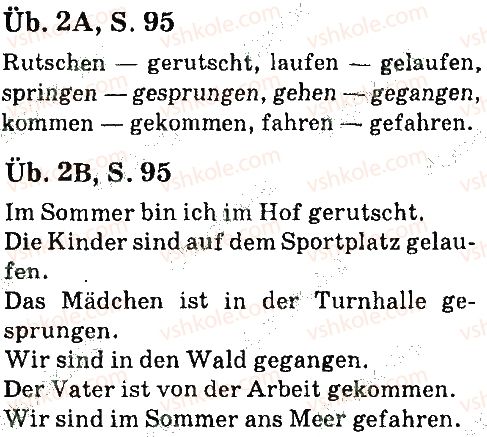 Üb. 2A, S. 95

Rutschen — gerutscht, laufen — gelaufen, springen — gesprungen, gehen — gegangen, kommen — gekommen, fahren — gefahren.

Üb. 2B, S. 95

Im Sommer bin ich im Hof gerutscht.
Die Kinder sind auf dem Sportplatz gelaufen.
Das Mädchen ist in der Turnhalle gesprungen.
Wir sind in den Wald gegangen.
Der Vater ist von der Arbeit gekommen.
Wir sind im Sommer ans Meer gefahren.

vshkole.com